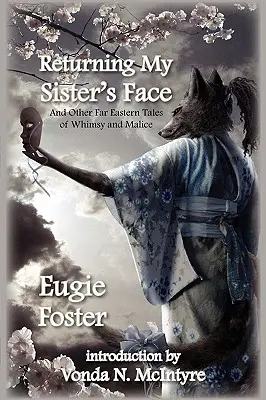 Returning My Sister's Face

And Other Far Eastern Tales of Whimsy and Malice

Eugie Foster

introduction by Vonda N. McIntyre